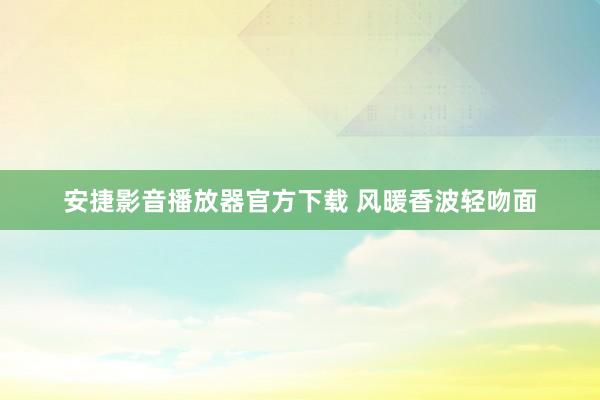 安捷影音播放器官方下载 风暖香波轻吻面